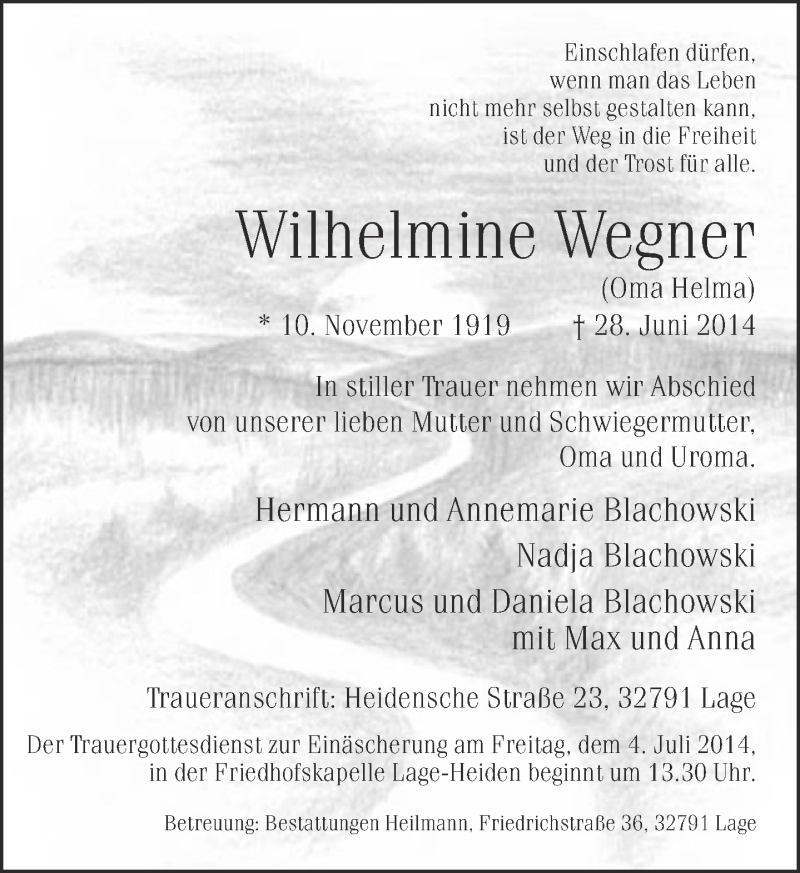 Einschlafen dürfen,
wenn man das Leben
nicht mehr selbst gestalten kann,
ist der Weg in die Freiheit
und der Trost für alle.

Wilhelmine Wegner
(Oma Helma)

* 10. November 1919 † 28. Juni 2014

In stiller Trauer nehmen wir Abschied
von unserer lieben Mutter und Schwiegermutter,
Oma und Uroma.

Hermann und Annemarie Blachowski
Nadja Blachowski
Marcus und Daniela Blachowski
mit Max und Anna

Traueranschrift: Heidensche Straße 23, 32791 Lage

Der Trauergottesdienst zur Einäscherung am Freitag, dem 4. Juli 2014, in der Friedhofskapelle Lage-Heiden beginnt um 13.30 Uhr.

Betreuung: Bestattungen Heilmann, Friedrichstraße 36, 32791 Lage